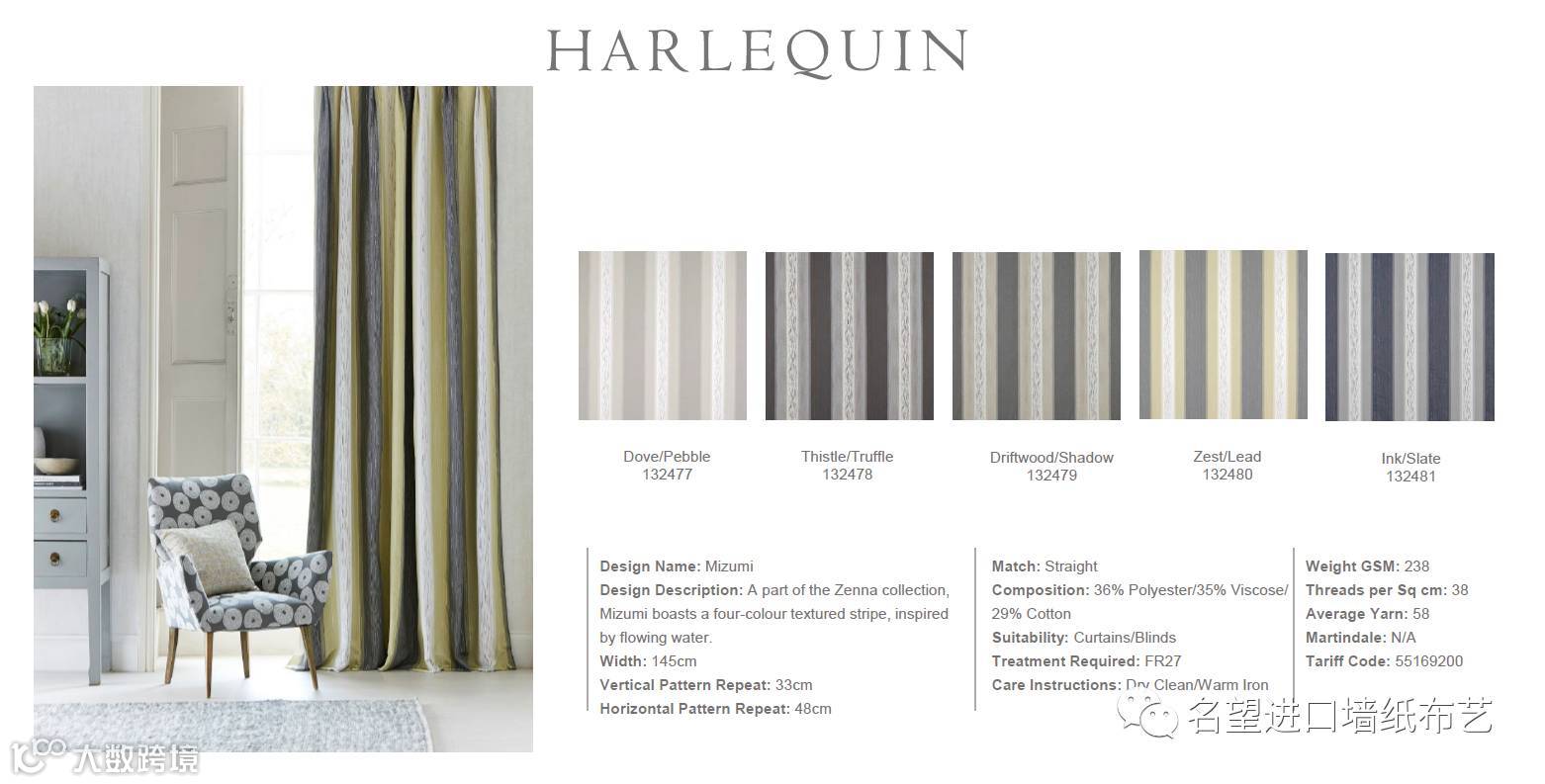 HARLEQUIN

Dove/Pebble
132477

Thistle/Truffle
132478

Driftwood/Shadow
132479

Zest/Lead
132480

Ink/Slate
132481

Design Name: Mizumi
Design Description: A part of the Zenna collection, Mizumi boasts a four-colour textured stripe, inspired by flowing water.
Width: 145cm
Vertical Pattern Repeat: 33cm
Horizontal Pattern Repeat: 48cm

Match: Straight
Composition: 36% Polyester/35% Viscose/ 29% Cotton
Suitability: Curtains/Blinds
Treatment Required: FR27
Care Instructions: Dry Clean/Warm Iron

Weight GSM: 238
Threads per Sq cm: 38
Average Yarn: 58
Martindale: N/A
Tariff Code: 55169200

名望进口墙纸布艺

大数跨境